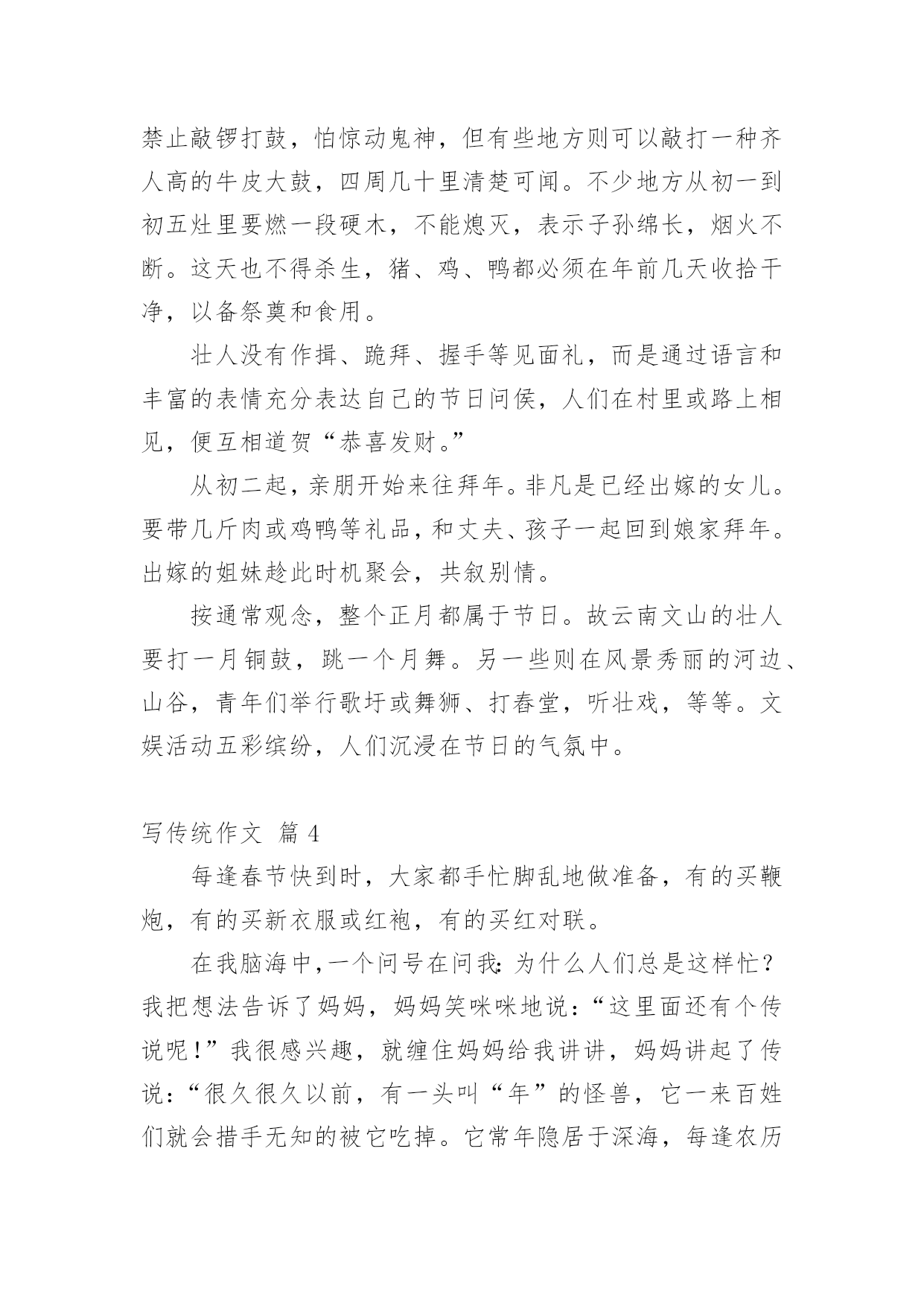 禁止敲锣打鼓，怕惊动鬼神，但有些地方则可以敲打一种齐人高的牛皮大鼓，四周几十里清楚可闻。不少地方从初一到初五灶里要燃一段硬木，不能熄灭，表示子孙绵长，烟火不断。这天也不得杀生，猪、鸡、鸭都必须在年前几天收拾干净，以备祭奠和食用。

壮人没有作揖、跪拜、握手等见面礼，而是通过语言和丰富的表情充分表达自己的节日问侯，人们在村里或路上相见，便互相道贺“恭喜发财。”

从初二起，亲朋开始来往拜年。非凡是已经出嫁的女儿。要带几斤肉或鸡鸭等礼品，和丈夫、孩子一起回到娘家拜年。出嫁的姐妹趁此时机聚会，共叙别情。

按通常观念，整个正月都属于节日。故云南文山的壮人要打一月铜鼓，跳一个月舞。另一些则在风景秀丽的河边、山谷，青年们举行歌圩或舞狮、打春堂，听壮戏，等等。文娱活动五彩缤纷，人们沉浸在节日的气氛中。

写传统作文 篇 4

每逢春节快到时，大家都手忙脚乱地做准备，有的买鞭炮，有的买新衣服或红袍，有的买红对联。

在我脑海中，一个问号在问我：为什么人们总是这样忙？我把想法告诉了妈妈，妈妈笑咪咪地说：“这里面还有个传说呢！”我很感兴趣，就缠住妈妈给我讲讲，妈妈讲起了传说：“很久很久以前，有一头叫“年”的怪兽，它一来百姓们就会措手无知的被它吃掉。它常年隐居于深海，每逢农历